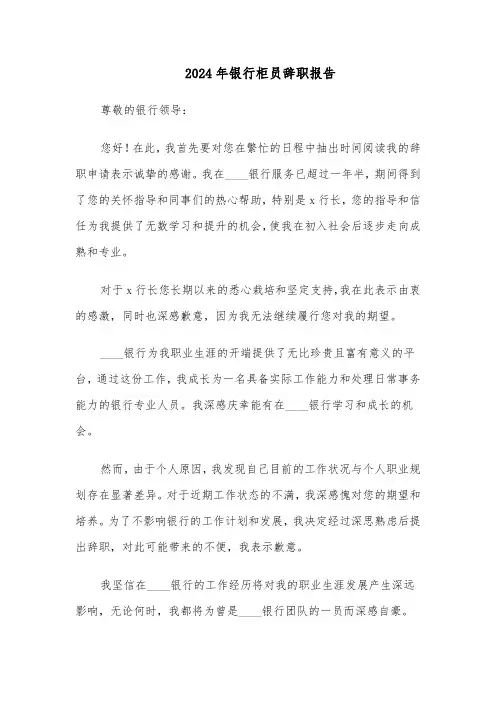 2024年银行柜员辞职报告

尊敬的银行领导：

您好！在此，我首先要对您在繁忙的日程中抽出时间阅读我的辞职申请表示诚挚的感谢。我在____银行服务已超过一年半，期间得到了您的关怀指导和同事们的热心帮助，特别是x行长，您的指导和信任为我提供了无数学习和提升的机会，使我在初入社会后逐步走向成熟和专业。

对于x行长您长期以来的悉心栽培和坚定支持，我在此表示由衷的感激，同时也深感歉意，因为我无法继续履行您对我的期望。

____银行为我职业生涯的开端提供了无比珍贵且富有意义的平台，通过这份工作，我成长为一名具备实际工作能力和处理日常事务能力的银行专业人员。我深感庆幸能有在____银行学习和成长的机会。

然而，由于个人原因，我发现自己目前的工作状况与个人职业规划存在显著差异。对于近期工作状态的不满，我深感愧对您的期望和培养。为了不影响银行的工作计划和发展，我决定经过深思熟虑后提出辞职，对此可能带来的不便，我表示歉意。

我坚信在____银行的工作经历将对我的职业生涯发展产生深远影响，无论何时，我都将为曾是____银行团队的一员而深感自豪。